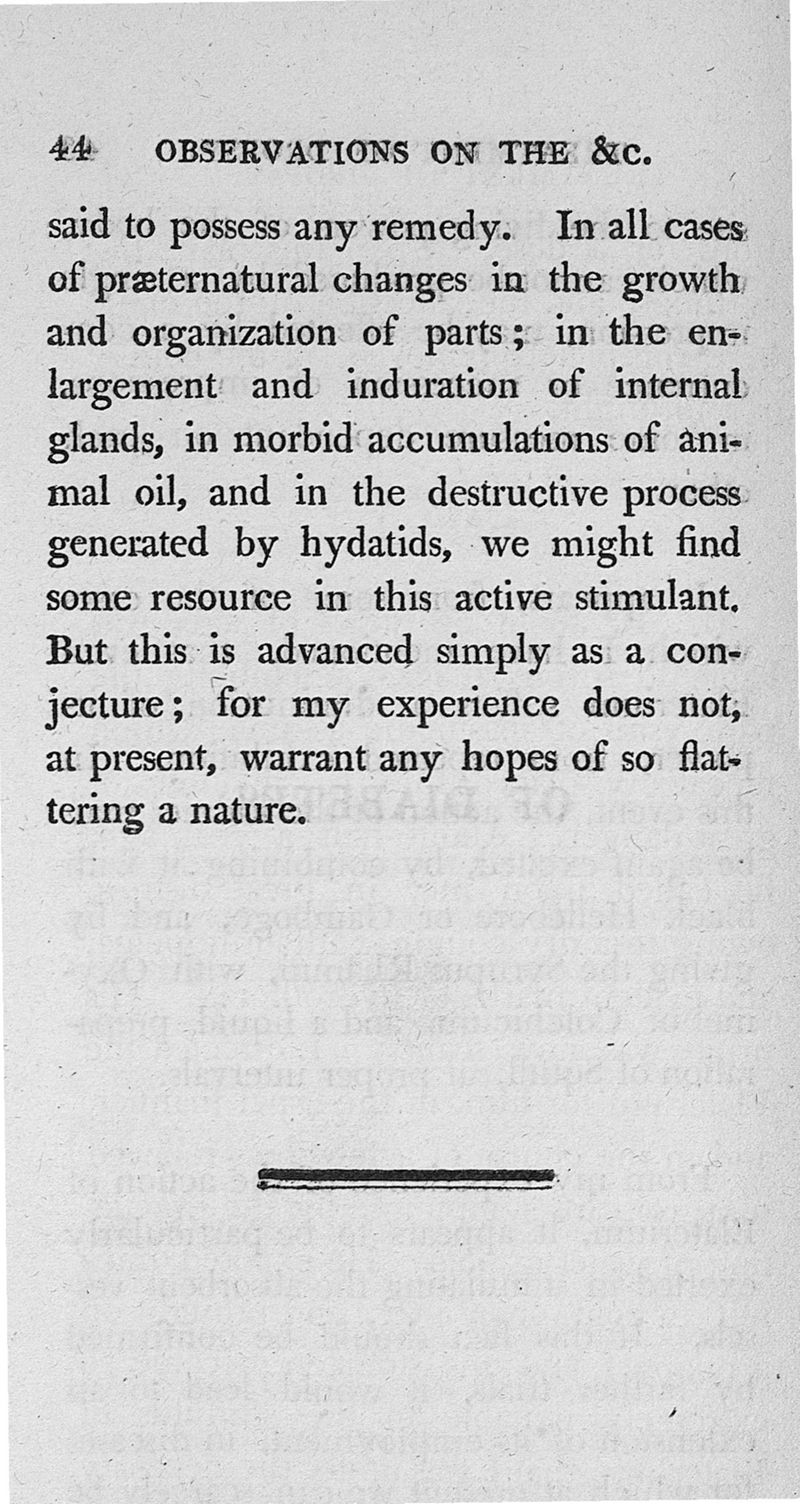 44 OBSERVATIONS ON THE &c.

said to possess any remedy. In all cases of præternatural changes in the growth and organization of parts; in the enlargement and induration of internal glands, in morbid accumulations of animal oil, and in the destructive process generated by hydatids, we might find some resource in this active stimulant. But this is advanced simply as a conjecture; for my experience does not, at present, warrant any hopes of so flattering a nature.